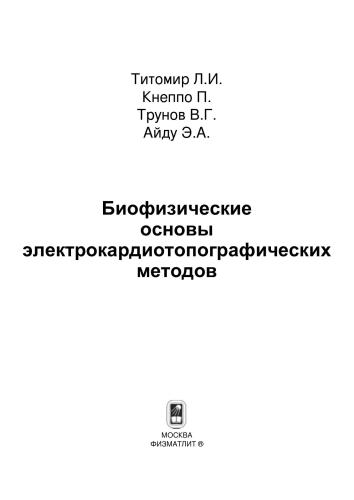 Титомир Л.И.
Кнеппо П.
Трунов В.Г.
Айду Э.А.

Биофизические основы электрокардиотопографических методов

МОСКВА
ФИЗМАТЛИТ ®